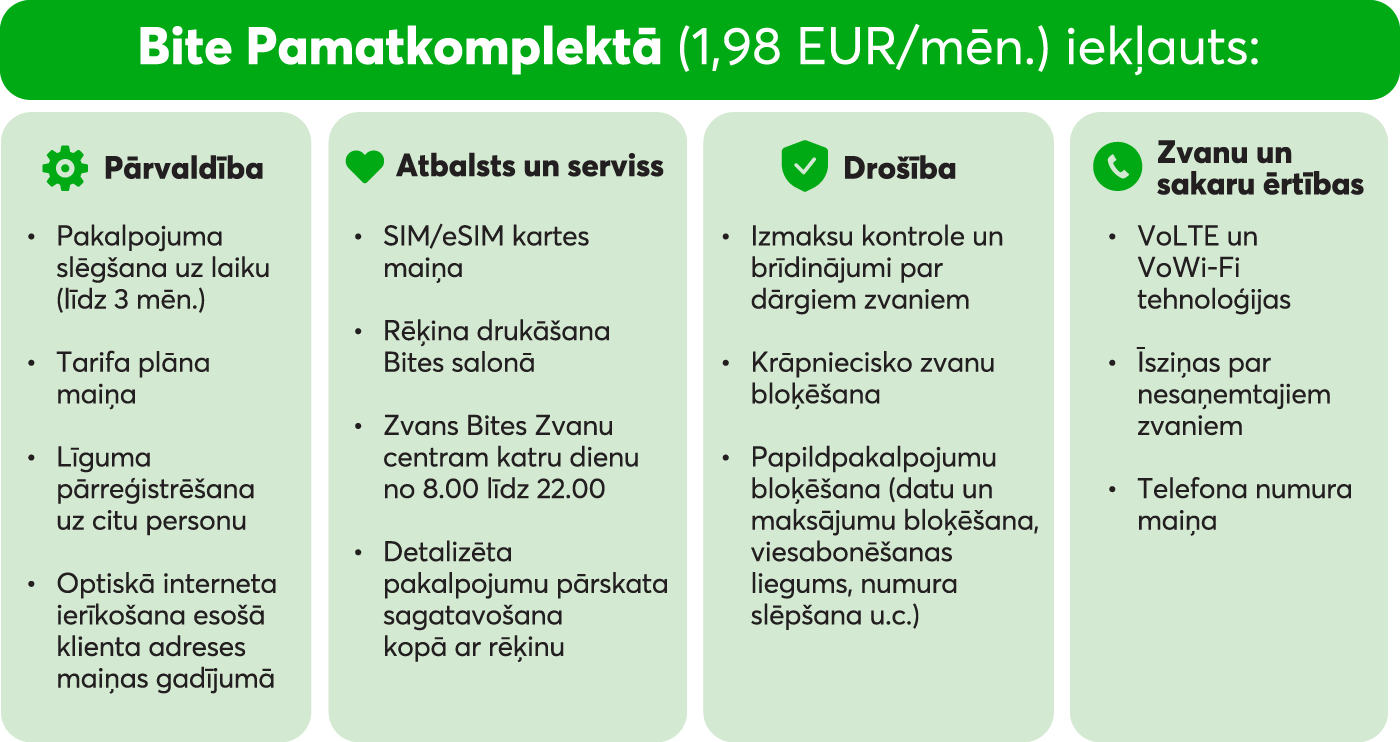 Bite Pamatkomplektā (1,98 EUR/mēn.) iekļauts:

Pārvaldība

• Pakalpojuma slēgšana uz laiku (līdz 3 mēn.)
• Tarifa plāna maiņa
• Līguma pārreģistrēšana uz citu personu
• Optiskā interneta ierīkošana esošā klienta adreses maiņas gadījumā

Atbalsts un serviss

• SIM/eSIM kartes maiņa
• Rēķina drukāšana Bites salonā
• Zvans Bites Zvanu centram katru dienu no 8.00 līdz 22.00
• Detalizēta pakalpojumu pārskata sagatavošana kopā ar rēķinu

Drošība

• Izmaksu kontrole un brīdinājumi par dārgiem zvaniem
• Krāpniecisko zvanu bloķēšana
• Papildpakalpojumu bloķēšana (datu un maksājumu bloķēšana, viesabonēšanas liegums, numura slēpšana u.c.)

Zvanu un sakaru ērtības

• VoLTE un VoWi-Fi tehnoloģijas
• Īsziņas par nesaņemtajiem zvaniem
• Telefona numura maiņa